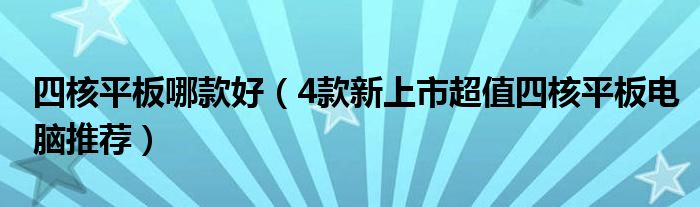 四核平板哪款好（4款新上市超值四核平板电脑推荐）